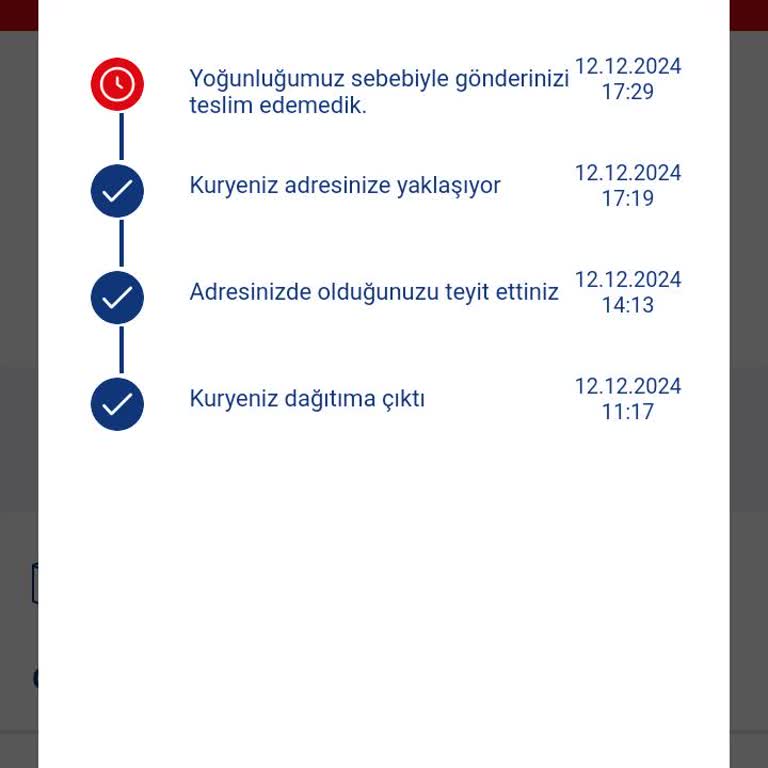 Yoğunluğumuz sebebiyle gönderinizi teslim edemedik.
12.12.2024
17:29

Kuryeniz adresinize yaklaşıyor
12.12.2024
17:19

Adresinizde olduğunuzu teyit ettiniz
12.12.2024
14:13

Kuryeniz dağıtıma çıktı
12.12.2024
11:17